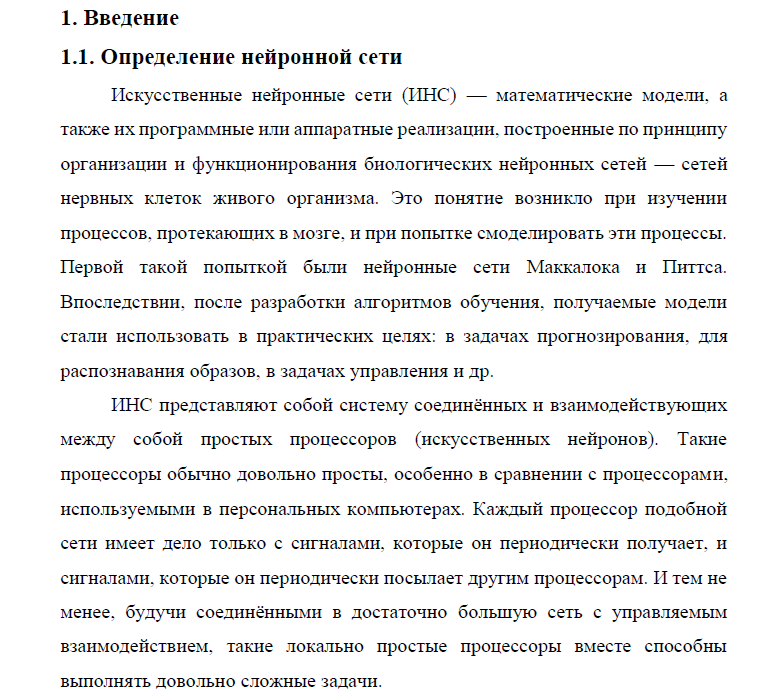 1. Введение

1.1. Определение нейронной сети

Искусственные нейронные сети (ИНС) — математические модели, а также их программные или аппаратные реализации, построенные по принципу организации и функционирования биологических нейронных сетей — сетей нервных клеток живого организма. Это понятие возникло при изучении процессов, протекающих в мозге, и при попытке смоделировать эти процессы. Первой такой попыткой были нейронные сети Маккалока и Питтса. Впоследствии, после разработки алгоритмов обучения, получаемые модели стали использовать в практических целях: в задачах прогнозирования, для распознавания образов, в задачах управления и др.

ИНС представляют собой систему соединённых и взаимодействующих между собой простых процессоров (искусственных нейронов). Такие процессоры обычно довольно просты, особенно в сравнении с процессорами, используемыми в персональных компьютерах. Каждый процессор подобной сети имеет дело только с сигналами, которые он периодически получает, и сигналами, которые он периодически посылает другим процессорам. И тем не менее, будучи соединёнными в достаточно большую сеть с управляемым взаимодействием, такие локально простые процессоры вместе способны выполнять довольно сложные задачи.